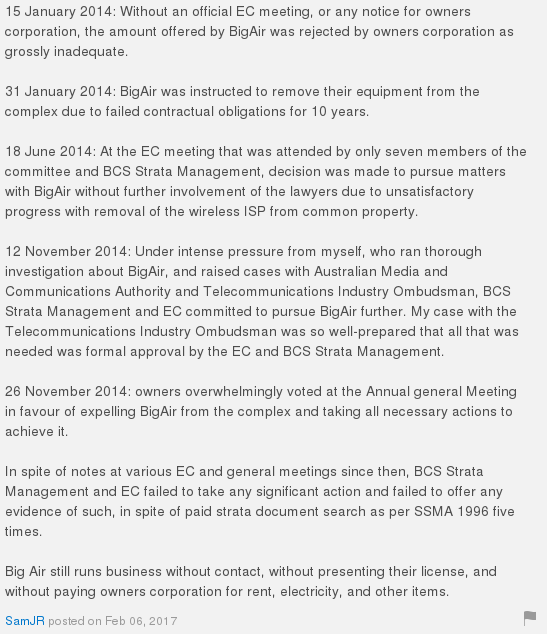 15 January 2014: Without an official EC meeting, or any notice for owners corporation, the amount offered by BigAir was rejected by owners corporation as grossly inadequate.

31 January 2014: BigAir was instructed to remove their equipment from the complex due to failed contractual obligations for 10 years.

18 June 2014: At the EC meeting that was attended by only seven members of the committee and BCS Strata Management, decision was made to pursue matters with BigAir without further involvement of the lawyers due to unsatisfactory progress with removal of the wireless ISP from common property.

12 November 2014: Under intense pressure from myself, who ran thorough investigation about BigAir, and raised cases with Australian Media and Communications Authority and Telecommunications Industry Ombudsman, BCS Strata Management and EC committed to pursue BigAir further. My case with the Telecommunications Industry Ombudsman was so well-prepared that all that was needed was formal approval by the EC and BCS Strata Management.

26 November 2014: owners overwhelmingly voted at the Annual general Meeting in favour of expelling BigAir from the complex and taking all necessary actions to achieve it.

In spite of notes at various EC and general meetings since then, BCS Strata Management and EC failed to take any significant action and failed to offer any evidence of such, in spite of paid strata document search as per SSMA 1996 five times.

Big Air still runs business without contact, without presenting their license, and without paying owners corporation for rent, electricity, and other items.

SamJR posted on Feb 06, 2017